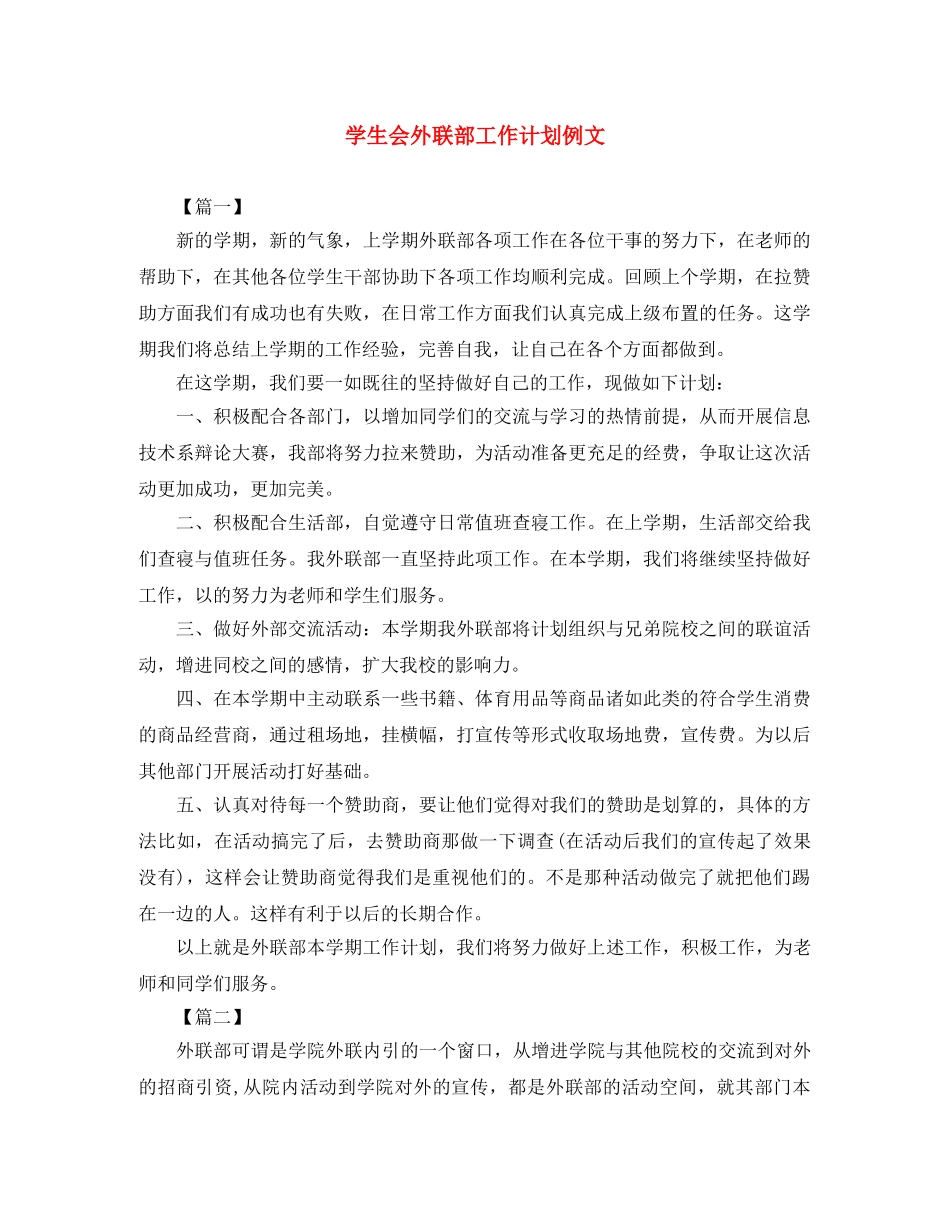 学生会外联部工作计划例文

【篇一】

新的学期，新的气象，上学期外联部各项工作在各位干事的努力下，在老师的帮助下，在其他各位学生干部协助下各项工作均顺利完成。回顾上个学期，在拉赞助方面我们有成功也有失败，在日常工作方面我们认真完成上级布置的任务。这学期我们将总结上学期的工作经验，完善自我，让自己在各个方面都做到。

在这学期，我们要一如既往的坚持做好自己的工作，现做如下计划：

一、积极配合各部门，以增加同学们的交流与学习的热情前提，从而开展信息技术系辩论大赛，我部将努力拉来赞助，为活动准备更充足的经费，争取让这次活动更加成功，更加完美。

二、积极配合生活部，自觉遵守日常值班查寝工作。在上学期，生活部交给我们查寝与值班任务。我外联部一直坚持此项工作。在本学期，我们将继续坚持做好工作，以的努力为老师和学生们服务。

三、做好外部交流活动：本学期我外联部将计划组织与兄弟院校之间的联谊活动，增进同校之间的感情，扩大我校的影响力。

四、在本学期中主动联系一些书籍、体育用品等商品诸如此类的符合学生消费的商品经营商，通过租场地，挂横幅，打宣传等形式收取场地费，宣传费。为以后其他部门开展活动打好基础。

五、认真对待每一个赞助商，要让他们觉得对我们的赞助是划算的，具体的方法比如，在活动搞完了后，去赞助商那做一下调查(在活动后我们的宣传起了效果没有)，这样会让赞助商觉得我们是重视他们的。不是那种活动做完了就把他们踢在一边的人。这样有利于以后的长期合作。

以上就是外联部本学期工作计划，我们将努力做好上述工作，积极工作，为老师和同学们服务。

【篇二】

外联部可谓是学院外联内引的一个窗口，从增进学院与其他院校的交流到对外的招商引资,从院内活动到学院对外的宣传，都是外联部的活动空间，就其部门本